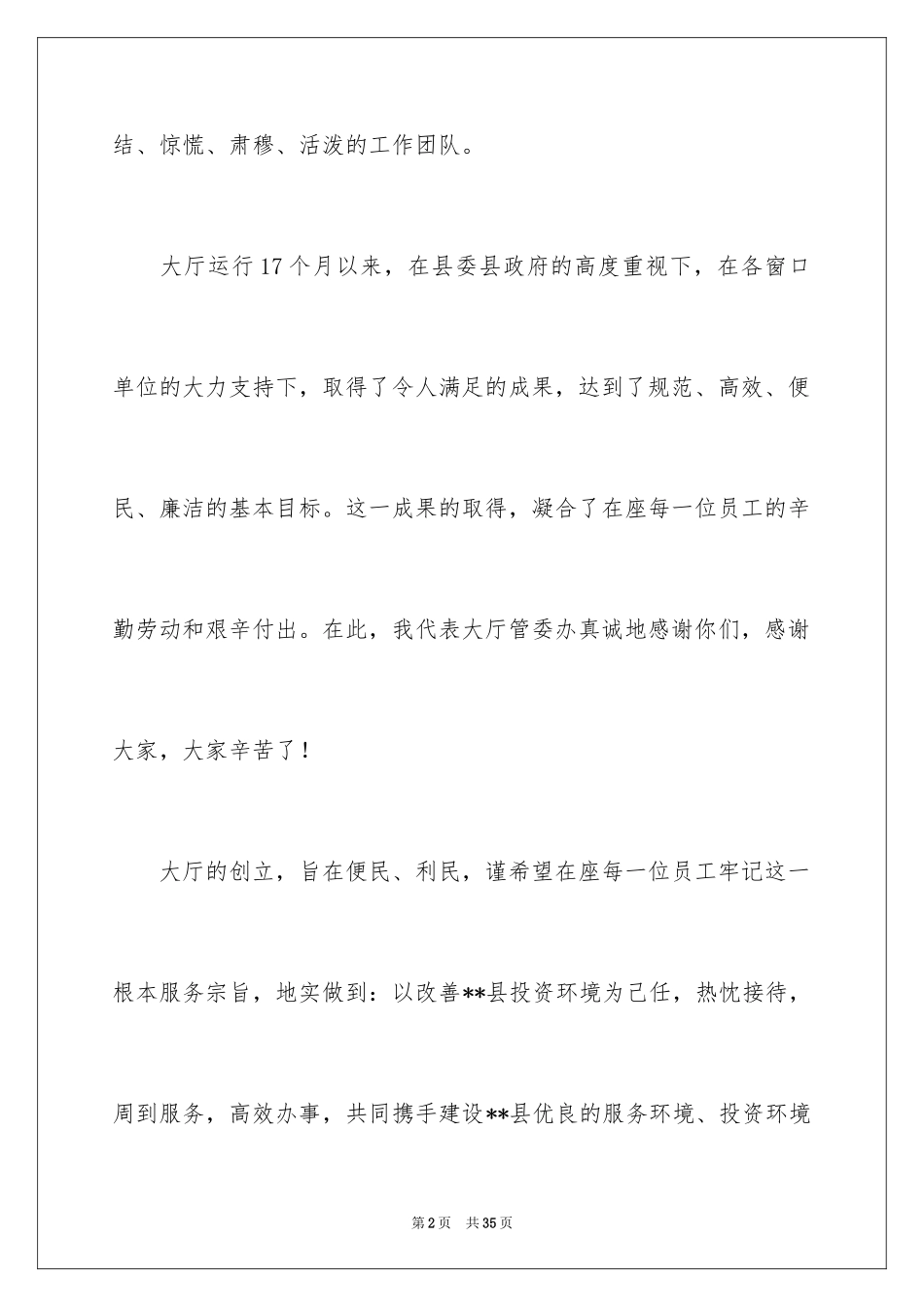 结、惊慌、肃穆、活泼的工作团队。

大厅运行17个月以来，在县委县政府的高度重视下，在各窗口单位的大力支持下，取得了令人满足的成果，达到了规范、高效、便民、廉洁的基本目标。这一成果的取得，凝合了在座每一位员工的辛勤劳动和艰辛付出。在此，我代表大厅管委办真诚地感谢你们，感谢大家，大家辛苦了！

大厅的创立，旨在便民、利民，谨希望在座每一位员工牢记这一根本服务宗旨，地实做到：以改善**县投资环境为己任，热忱接待，周到服务，高效办事，共同携手建设**县优良的服务环境、投资环境

第2页 共35页